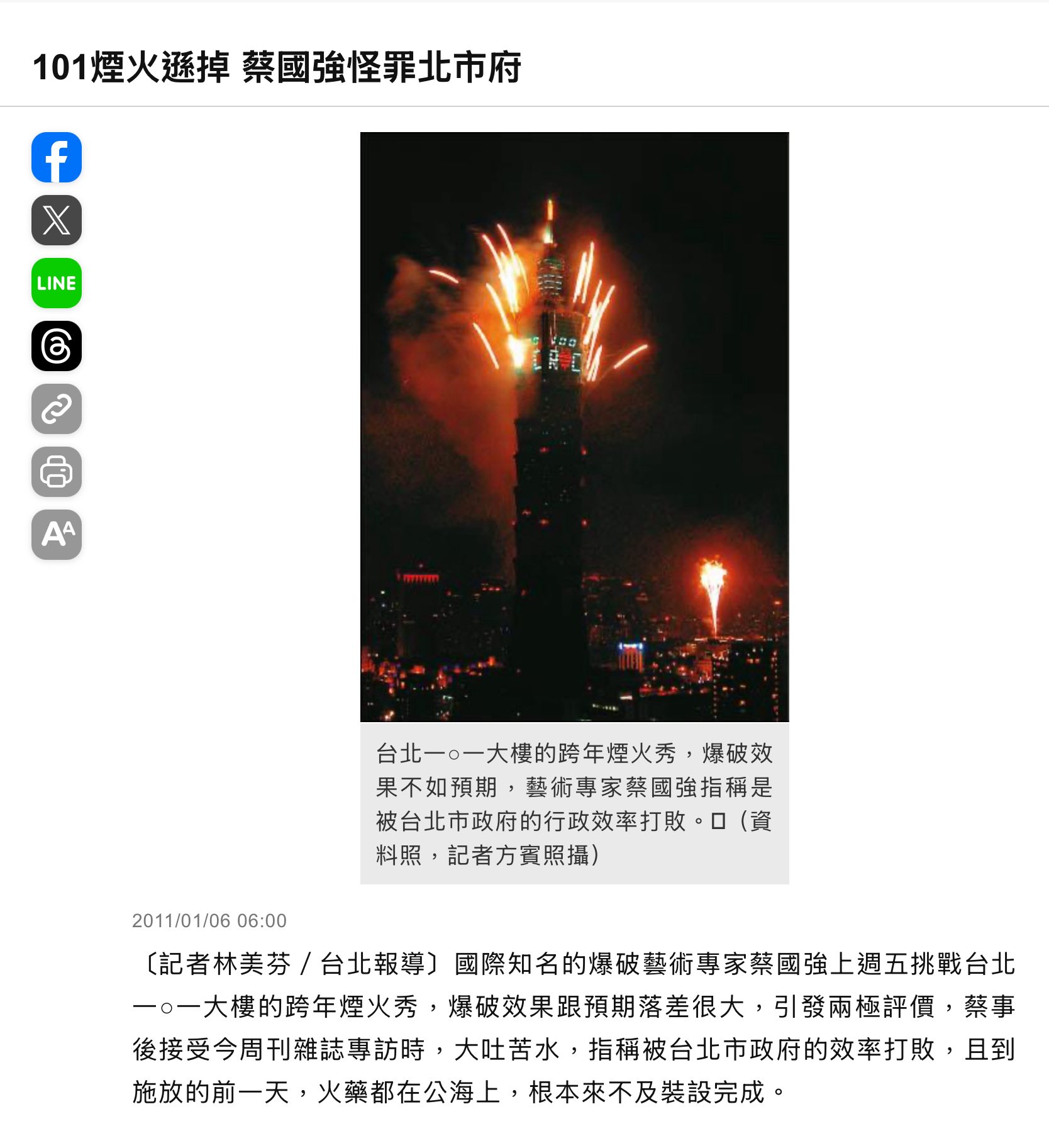 101煙火遜掉 蔡國強怪罪北市府

LINE

台北一○一大樓的跨年煙火秀，爆破效果不如預期，藝術專家蔡國強指稱是被台北市政府的行政效率打敗。□（資料照，記者方賓照攝）

2011/01/06 06:00

〔記者林美芬／台北報導〕國際知名的爆破藝術專家蔡國強上週五挑戰台北一○一大樓的跨年煙火秀，爆破效果跟預期落差很大，引發兩極評價，蔡事後接受今周刊雜誌專訪時，大吐苦水，指稱被台北市政府的效率打敗，且到施放的前一天，火藥都在公海上，根本來不及裝設完成。